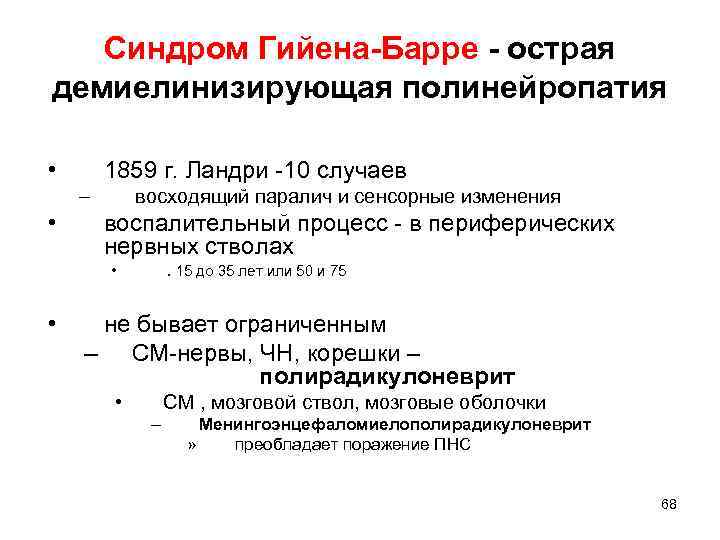 Синдром Гийена-Барре - острая демиелинизирующая полинейропатия

• 1859 г. Ландри -10 случаев
– восходящий паралич и сенсорные изменения
• воспалительный процесс - в периферических нервных стволах
• . 15 до 35 лет или 50 и 75

• не бывает ограниченным
– СМ-нервы, ЧН, корешки – полирадикулоневрит
• СМ , мозговой ствол, мозговые оболочки
– Менингоэнцефаломиелополирадикулоневрит
» преобладает поражение ПНС

68